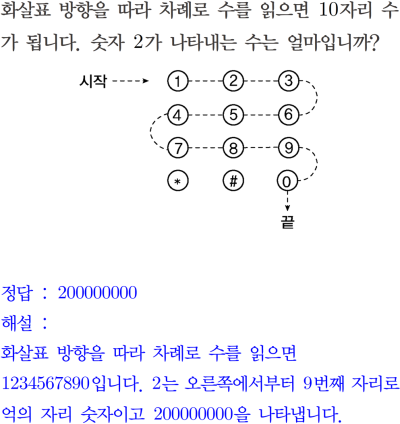 화살표 방향을 따라 차례로 수를 읽으면 10자리 수가 됩니다. 숫자 2가 나타내는 수는 얼마입니까?

시작

1 2 3
4 5 6
7 8 9
* # 0

끝

정답 : 200000000
해설 :
화살표 방향을 따라 차례로 수를 읽으면
1234567890입니다. 2는 오른쪽에서부터 9번째 자리로
억의 자리 숫자이고 200000000을 나타냅니다.